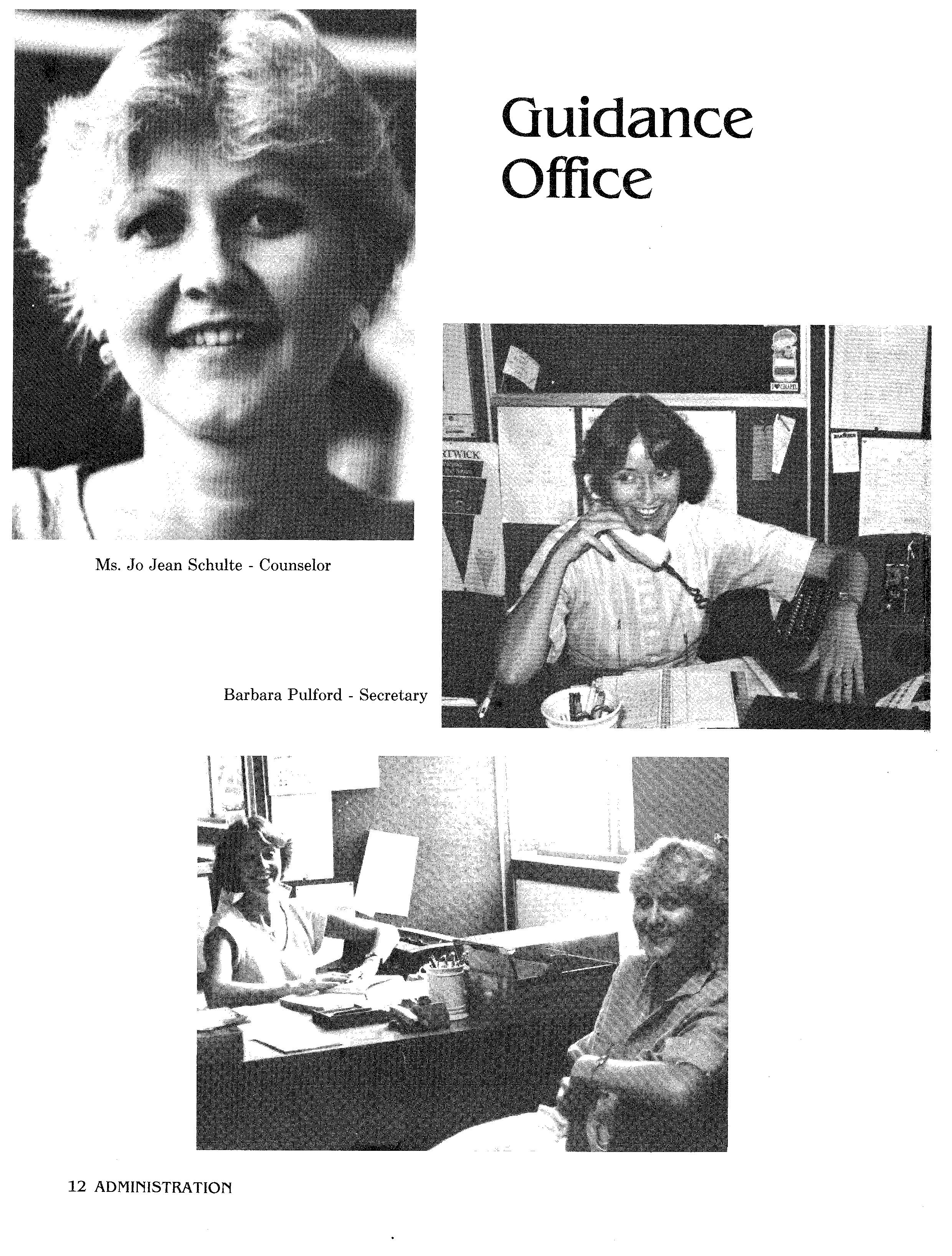 Guidance Office

Ms. Jo Jean Schulte - Counselor

Barbara Pulford - Secretary

12 ADMINISTRATION